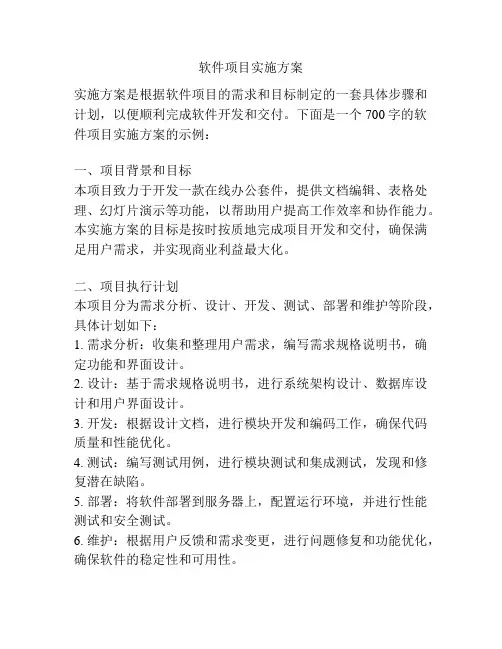 软件项目实施方案

实施方案是根据软件项目的需求和目标制定的一套具体步骤和计划，以便顺利完成软件开发和交付。下面是一个 700 字的软件项目实施方案的示例：

一、项目背景和目标
本项目致力于开发一款在线办公套件，提供文档编辑、表格处理、幻灯片演示等功能，以帮助用户提高工作效率和协作能力。本实施方案的目标是按时按质地完成项目开发和交付，确保满足用户需求，并实现商业利益最大化。

二、项目执行计划
本项目分为需求分析、设计、开发、测试、部署和维护等阶段，具体计划如下：
1. 需求分析：收集和整理用户需求，编写需求规格说明书，确定功能和界面设计。
2. 设计：基于需求规格说明书，进行系统架构设计、数据库设计和用户界面设计。
3. 开发：根据设计文档，进行模块开发和编码工作，确保代码质量和性能优化。
4. 测试：编写测试用例，进行模块测试和集成测试，发现和修复潜在缺陷。
5. 部署：将软件部署到服务器上，配置运行环境，并进行性能测试和安全测试。
6. 维护：根据用户反馈和需求变更，进行问题修复和功能优化，确保软件的稳定性和可用性。